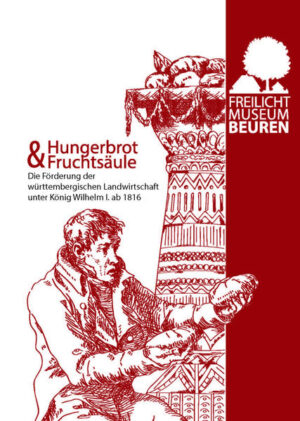 FREILICHT
MUSEUM
BEUREN

Hungerbrot
& Fruchtsäule

Die Förderung der württembergischen Landwirtschaft unter König Wilhelm I. ab 1816